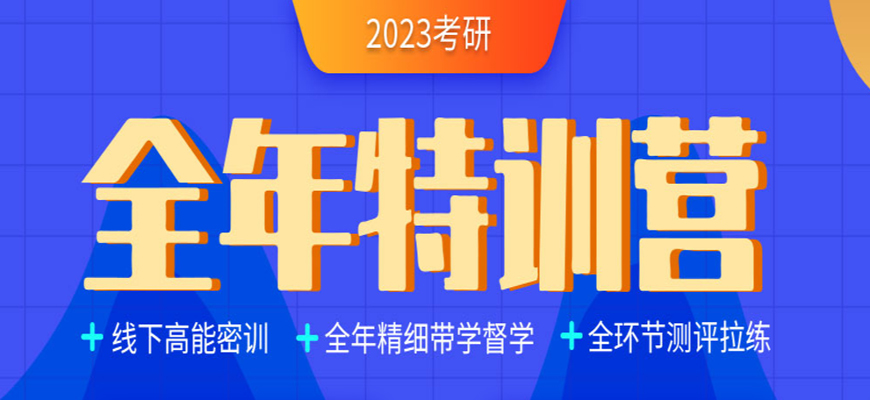 2023考研

全年特训营

+ 线下高能密训 + 全年精细带学督学 + 全环节测评拉练